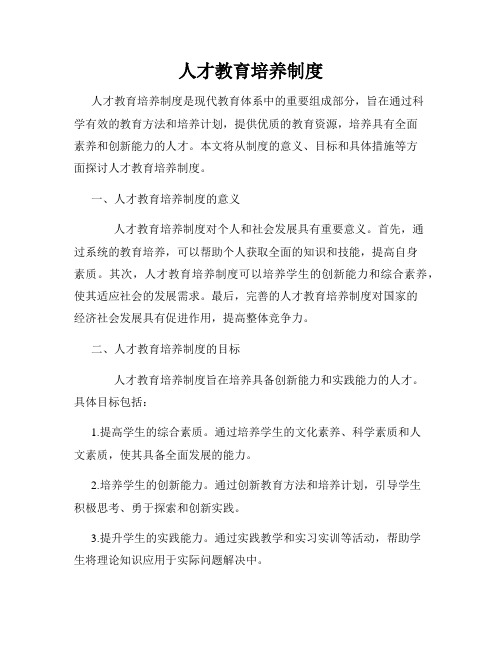 人才教育培养制度

人才教育培养制度是现代教育体系中的重要组成部分，旨在通过科学有效的教育方法和培养计划，提供优质的教育资源，培养具有全面素养和创新能力的人才。本文将从制度的意义、目标和具体措施等方面探讨人才教育培养制度。

一、人才教育培养制度的意义

人才教育培养制度对个人和社会发展具有重要意义。首先，通过系统的教育培养，可以帮助个人获取全面的知识和技能，提高自身素质。其次，人才教育培养制度可以培养学生的创新能力和综合素养，使其适应社会的发展需求。最后，完善的人才教育培养制度对国家的经济社会发展具有促进作用，提高整体竞争力。

二、人才教育培养制度的目标

人才教育培养制度旨在培养具备创新能力和实践能力的人才。具体目标包括：

1.提高学生的综合素质。通过培养学生的文化素养、科学素质和人文素质，使其具备全面发展的能力。

2.培养学生的创新能力。通过创新教育方法和培养计划，引导学生积极思考、勇于探索和创新实践。

3.提升学生的实践能力。通过实践教学和实习实训等活动，帮助学生将理论知识应用于实际问题解决中。